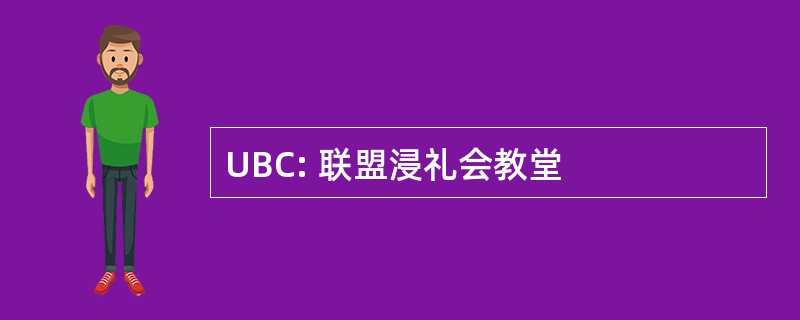 UBC: 联盟浸礼会教堂